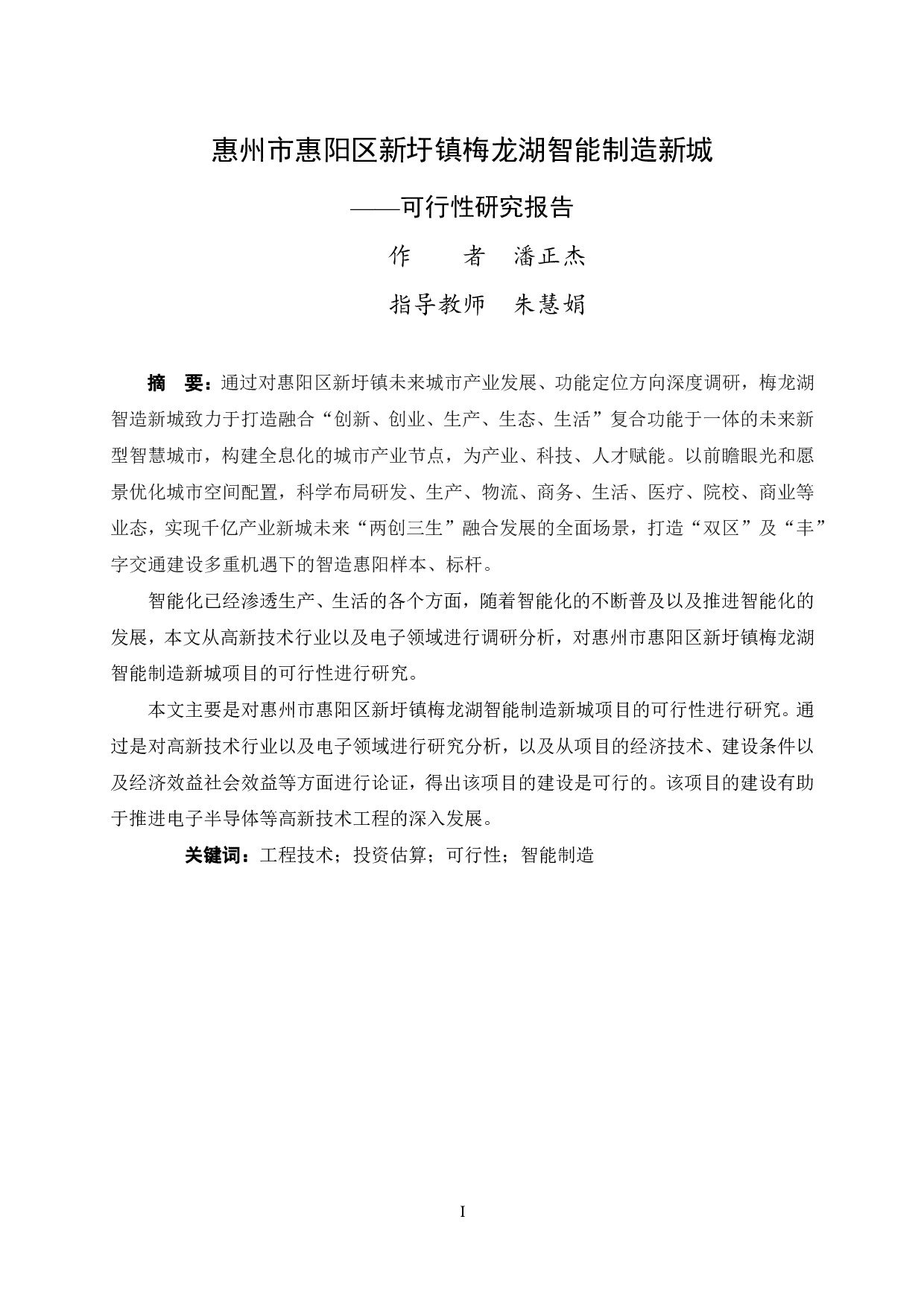 惠州市惠阳区新圩镇梅龙湖智能制造新城

——可行性研究报告

作　　者　潘正杰

指导教师　朱慧娟

摘　要：通过对惠阳区新圩镇未来城市产业发展、功能定位方向深度调研，梅龙湖智造新城致力于打造融合“创新、创业、生产、生态、生活”复合功能于一体的未来新型智慧城市，构建全息化的城市产业节点，为产业、科技、人才赋能。以前瞻眼光和愿景优化城市空间配置，科学布局研发、生产、物流、商务、生活、医疗、院校、商业等业态，实现千亿产业新城未来“两创三生”融合发展的全面场景，打造“双区”及“丰”字交通建设多重机遇下的智造惠阳样本、标杆。

智能化已经渗透生产、生活的各个方面，随着智能化的不断普及以及推进智能化的发展，本文从高新技术行业以及电子领域进行调研分析，对惠州市惠阳区新圩镇梅龙湖智能制造新城项目的可行性进行研究。

本文主要是对惠州市惠阳区新圩镇梅龙湖智能制造新城项目的可行性进行研究。通过是对高新技术行业以及电子领域进行研究分析，以及从项目的经济技术、建设条件以及经济效益社会效益等方面进行论证，得出该项目的建设是可行的。该项目的建设有助于推进电子半导体等高新技术工程的深入发展。

关键词：工程技术；投资估算；可行性；智能制造

I